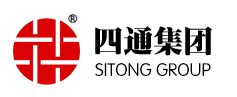 ®
四通集团
SITONG GROUP